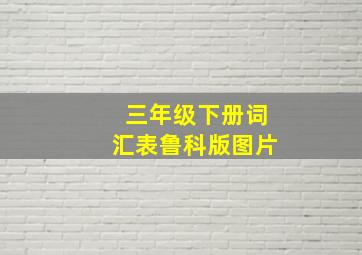 三年级下册词汇表鲁科版图片